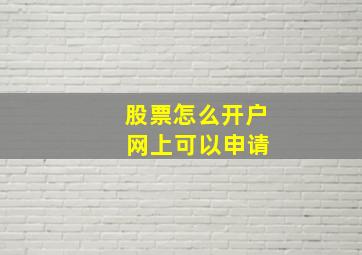 股票怎么开户
网上可以申请